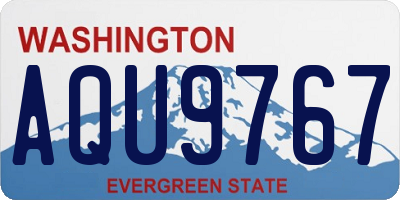 WASHINGTON
AQU9767
EVERGREEN STATE